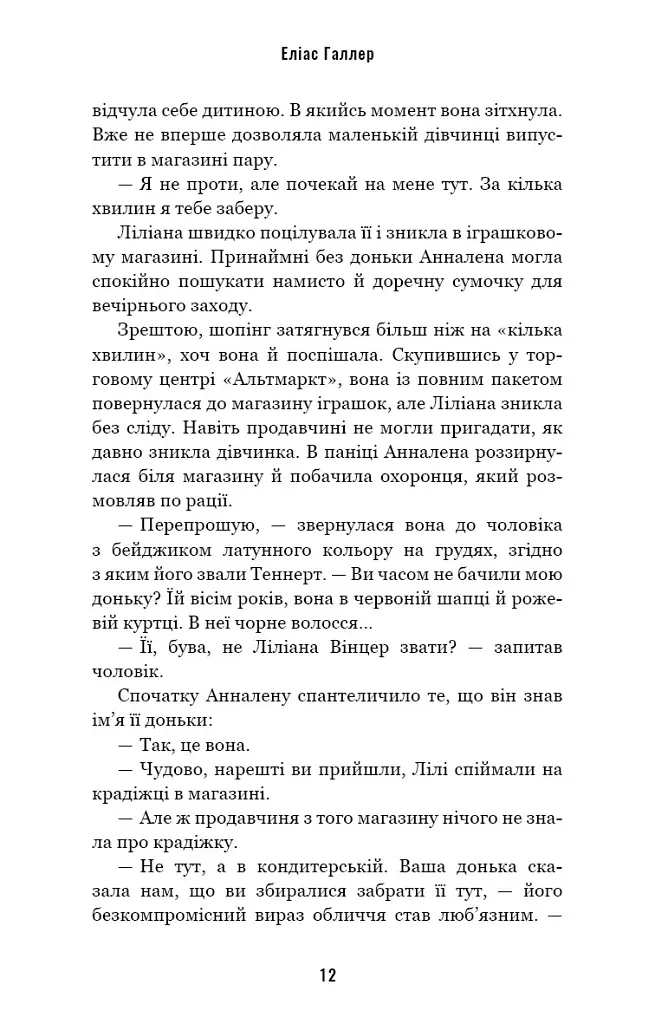 Еліас Галлер

відчула себе дитиною. В якийсь момент вона зітхнула. Вже не вперше дозволяла маленькій дівчинці випустити в магазині пару.

— Я не проти, але почекай на мене тут. За кілька хвилин я тебе заберу.

Ліліана швидко поцілувала її і зникла в іграшковому магазині. Принаймні без доньки Анналена могла спокійно пошукати намисто й доречну сумочку для вечірнього заходу.

Зрештою, шопінг затягнувся більш ніж на «кілька хвилин», хоч вона й поспішала. Скупившись у торговому центрі «Альтмаркт», вона із повним пакетом повернулася до магазину іграшок, але Ліліана зникла без сліду. Навіть продавчині не могли пригадати, як давно зникла дівчинка. В паніці Анналена роззирнулася біля магазину й побачила охоронця, який розмовляв по рації.

— Перепрошую, — звернулася вона до чоловіка з бейджиком латунного кольору на грудях, згідно з яким його звали Теннерт. — Ви часом не бачили мою доньку? Їй вісім років, вона в червоній шапці й рожевій куртці. В неї чорне волосся...

— Її, бува, не Ліліана Вінцер звати? — запитав чоловік.

Спочатку Анналену спантеличило те, що він знав ім'я її доньки:

— Так, це вона.

— Чудово, нарешті ви прийшли, Лілі спіймали на крадіжці в магазині.

— Але ж продавчиня з того магазину нічого не знала про крадіжку.

— Не тут, а в кондитерській. Ваша донька сказала нам, що ви збиралися забрати її тут, — його безкомпромісний вираз обличчя став люб'язним. —

12